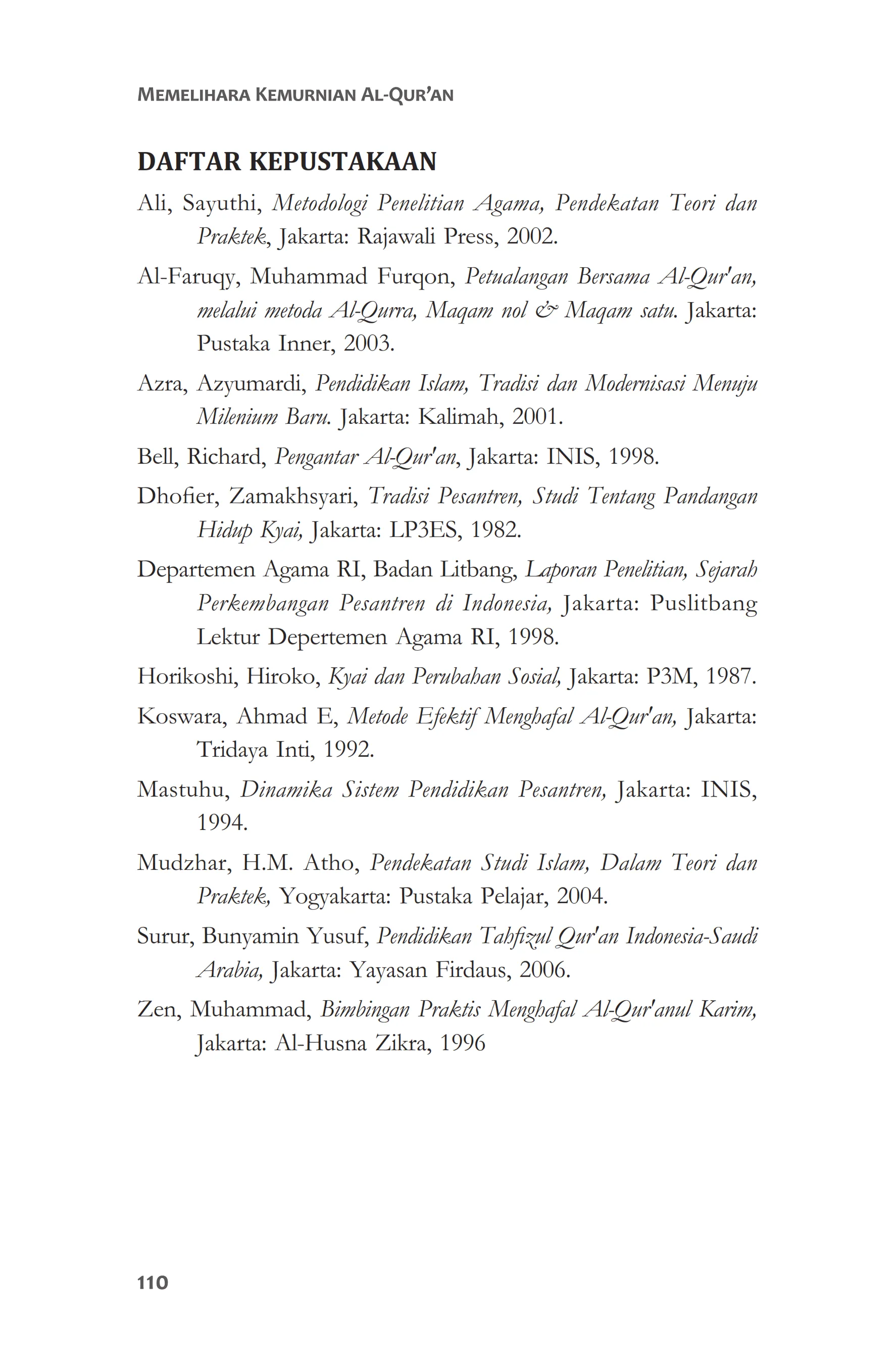 MEMELIHARA KEMURNIAN AL-QUR'AN

DAFTAR KEPUSTAKAAN

Ali, Sayuthi, Metodologi Penelitian Agama, Pendekatan Teori dan Praktek, Jakarta: Rajawali Press, 2002.

Al-Faruqy, Muhammad Furqon, Petualangan Bersama Al-Qur'an, melalui metoda Al-Qurra, Maqam nol & Maqam satu. Jakarta: Pustaka Inner, 2003.

Azra, Azyumardi, Pendidikan Islam, Tradisi dan Modernisasi Menuju Milenium Baru. Jakarta: Kalimah, 2001.

Bell, Richard, Pengantar Al-Qur'an, Jakarta: INIS, 1998.

Dhofier, Zamakhsyari, Tradisi Pesantren, Studi Tentang Pandangan Hidup Kyai, Jakarta: LP3ES, 1982.

Departemen Agama RI, Badan Litbang, Laporan Penelitian, Sejarah Perkembangan Pesantren di Indonesia, Jakarta: Puslitbang Lektur Depertemen Agama RI, 1998.

Horikoshi, Hiroko, Kyai dan Perubahan Sosial, Jakarta: P3M, 1987.

Koswara, Ahmad E, Metode Efektif Menghafal Al-Qur'an, Jakarta: Tridaya Inti, 1992.

Mastuhu, Dinamika Sistem Pendidikan Pesantren, Jakarta: INIS, 1994.

Mudzhar, H.M. Atho, Pendekatan Studi Islam, Dalam Teori dan Praktek, Yogyakarta: Pustaka Pelajar, 2004.

Surur, Bunyamin Yusuf, Pendidikan Tahfizul Qur'an Indonesia-Saudi Arabia, Jakarta: Yayasan Firdaus, 2006.

Zen, Muhammad, Bimbingan Praktis Menghafal Al-Qur'anul Karim, Jakarta: Al-Husna Zikra, 1996

110